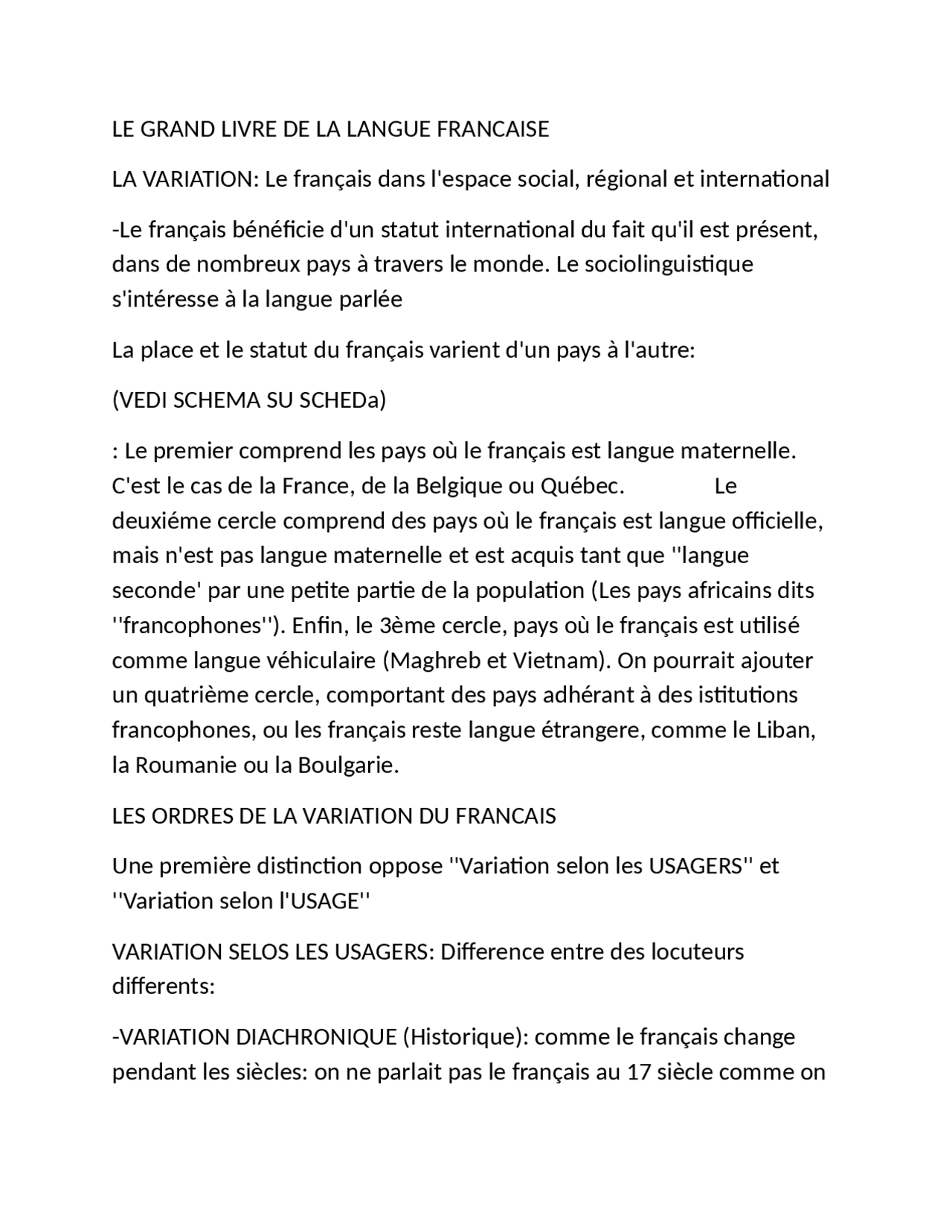 LE GRAND LIVRE DE LA LANGUE FRANCAISE

LA VARIATION: Le français dans l'espace social, régional et international

-Le français bénéficie d'un statut international du fait qu'il est présent, dans de nombreux pays à travers le monde. Le sociolinguistique s'intéresse à la langue parlée

La place et le statut du français varient d'un pays à l'autre:

(VEDI SCHEMA SU SCHEDa)

: Le premier comprend les pays où le français est langue maternelle. C'est le cas de la France, de la Belgique ou Québec. Le deuxiéme cercle comprend des pays où le français est langue officielle, mais n'est pas langue maternelle et est acquis tant que ''langue seconde' par une petite partie de la population (Les pays africains dits ''francophones''). Enfin, le 3ème cercle, pays où le français est utilisé comme langue véhiculaire (Maghreb et Vietnam). On pourrait ajouter un quatrième cercle, comportant des pays adhérant à des istitutions francophones, ou les français reste langue étrangere, comme le Liban, la Roumanie ou la Boulgarie.

LES ORDRES DE LA VARIATION DU FRANCAIS

Une première distinction oppose ''Variation selon les USAGERS'' et ''Variation selon l'USAGE''

VARIATION SELOS LES USAGERS: Difference entre des locuteurs differents:

-VARIATION DIACHRONIQUE (Historique): comme le français change pendant les siècles: on ne parlait pas le français au 17 siècle comme on